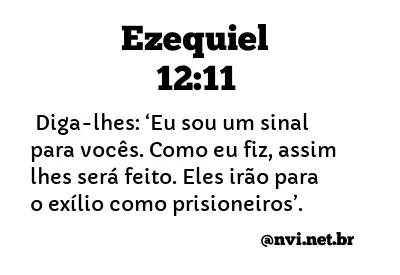 Ezequiel
12:11

Diga-lhes: ‘Eu sou um sinal para vocês. Como eu fiz, assim lhes será feito. Eles irão para o exílio como prisioneiros’.

@nvi.net.br